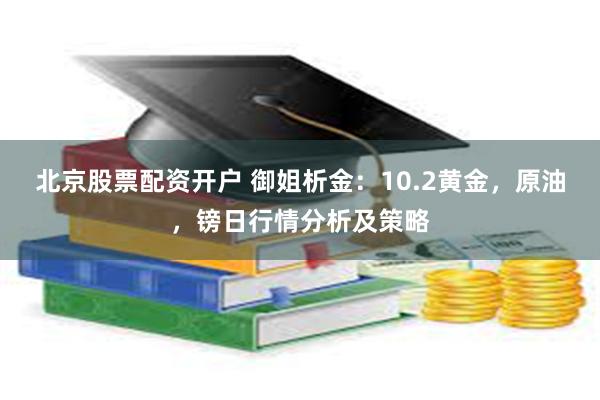 北京股票配资开户 御姐析金：10.2黄金，原油，镑日行情分析及策略